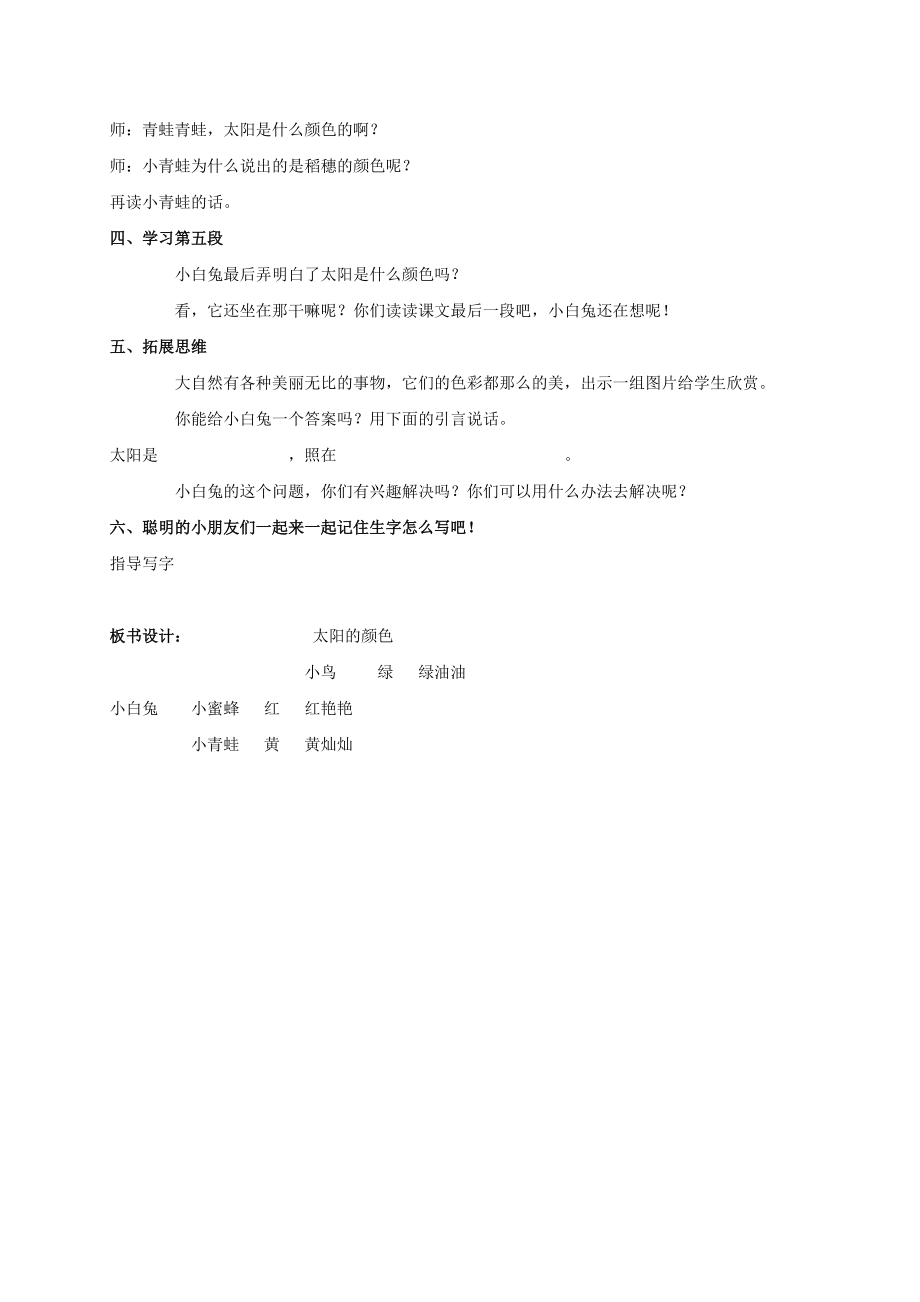 师：青蛙青蛙，太阳是什么颜色的啊？

师：小青蛙为什么说出的是稻穗的颜色呢？

再读小青蛙的话。

四、学习第五段

小白兔最后弄明白了太阳是什么颜色吗？

看，它还坐在那干嘛呢？你们读读课文最后一段吧，小白兔还在想呢！

五、拓展思维

大自然有各种美丽无比的事物，它们的色彩都那么的美，出示一组图片给学生欣赏。

你能给小白兔一个答案吗？用下面的引言说话。

太阳是　　　　　，照在　　　　　　　　。

小白兔的这个问题，你们有兴趣解决吗？你们可以用什么办法去解决呢？

六、聪明的小朋友们一起来一起记住生字怎么写吧！

指导写字

板书设计：　　太阳的颜色

小鸟　绿　绿油油

小白兔　小蜜蜂　红　红艳艳

小青蛙　黄　黄灿灿